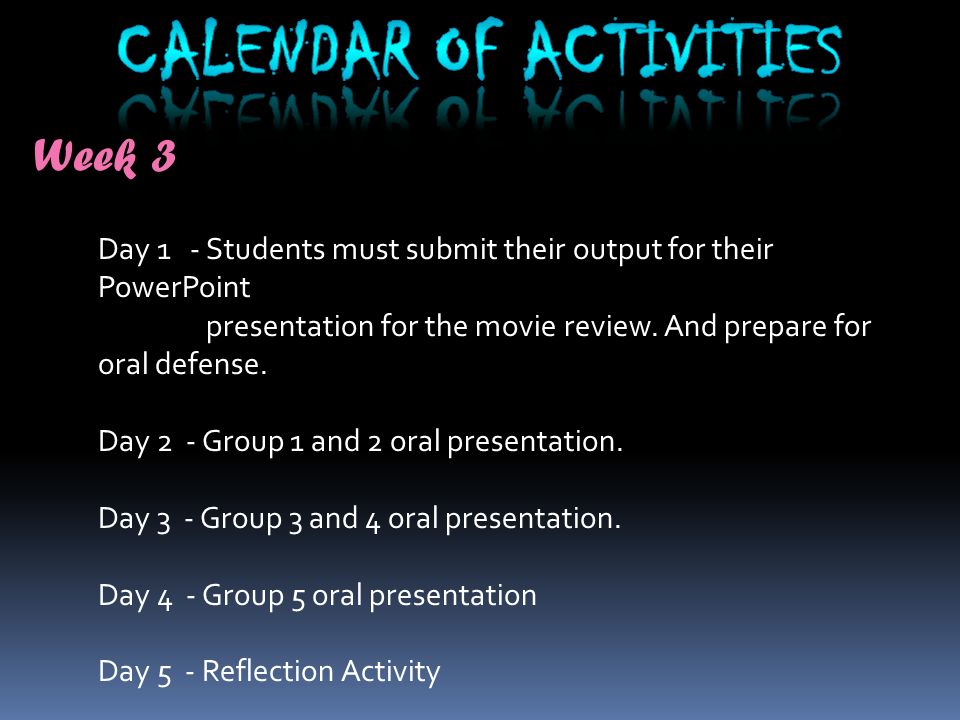 CALENDAR OF ACTIVITIES

Week 3

Day 1 - Students must submit their output for their PowerPoint presentation for the movie review. And prepare for oral defense.

Day 2 - Group 1 and 2 oral presentation.

Day 3 - Group 3 and 4 oral presentation.

Day 4 - Group 5 oral presentation

Day 5 - Reflection Activity